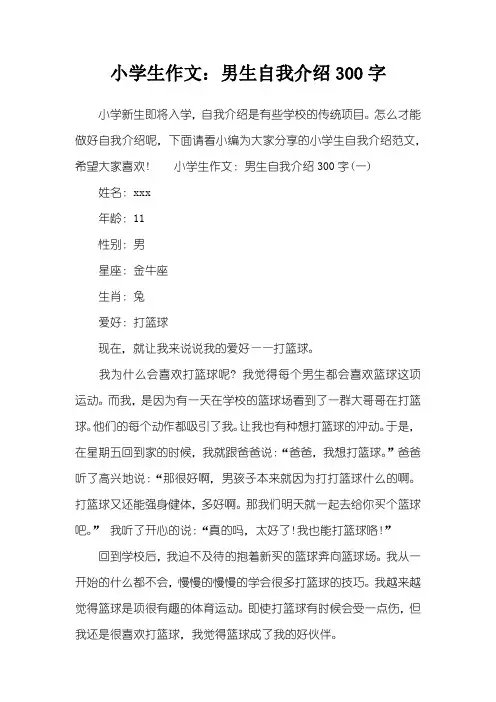 小学生作文：男生自我介绍 300 字

小学新生即将入学，自我介绍是有些学校的传统项目。怎么才能做好自我介绍呢，下面请看小编为大家分享的小学生自我介绍范文，希望大家喜欢！ 小学生作文：男生自我介绍 300 字（一）

姓名：xxx

年龄：11

性别：男

星座：金牛座

生肖：兔

爱好：打篮球

现在，就让我来说说我的爱好一一打篮球。

我为什么会喜欢打篮球呢？我觉得每个男生都会喜欢篮球这项运动。而我，是因为有一天在学校的篮球场看到了一群大哥哥在打篮球。他们的每个动作都吸引了我。让我也有种想打篮球的冲动。于是，在星期五回到家的时候，我就跟爸爸说：“爸爸，我想打篮球。”爸爸听了高兴地说：“那很好啊，男孩子本来就因为打打篮球什么的啊。打篮球又还能强身健体，多好啊。那我们明天就一起去给你买个篮球吧。” 我听了开心的说：“真的吗，太好了！我也能打篮球咯！”

回到学校后，我迫不及待的抱着新买的篮球奔向篮球场。我从一开始的什么都不会，慢慢的慢慢的学会很多打篮球的技巧。我越来越觉得篮球是项很有趣的体育运动。即使打篮球有时候会受一点伤，但我还是很喜欢打篮球，我觉得篮球成了我的好伙伴。